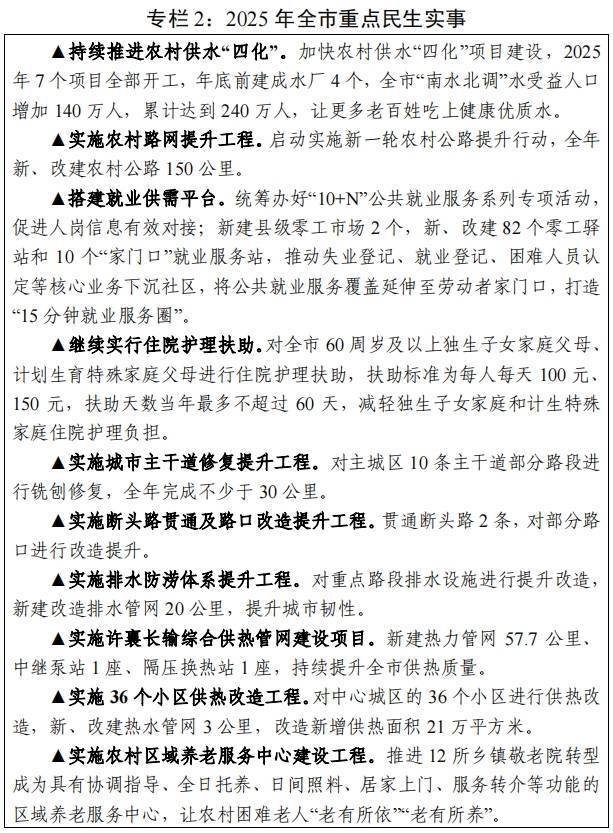 专栏 2：2025 年全市重点民生实事

▲持续推进农村供水“四化”。加快农村供水“四化”项目建设，2025 年 7 个项目全部开工，年底前建成水厂 4 个，全市“南水北调”水受益人口增加 140 万人，累计达到 240 万人，让更多老百姓吃上健康优质水。

▲实施农村路网提升工程。启动实施新一轮农村公路提升行动，全年新、改建农村公路 150 公里。

▲搭建就业供需平台。统筹办好“10+N”公共就业服务系列专项活动，促进人岗信息有效对接；新建县级零工市场 2 个，新、改建 82 个零工驿站和 10 个“家门口”就业服务站，推动失业登记、就业登记、困难人员认定等核心业务下沉社区，将公共就业服务覆盖延伸至劳动者家门口，打造“15 分钟就业服务圈”。

▲继续实行住院护理扶助。对全市 60 周岁及以上独生子女家庭父母、计划生育特殊家庭父母进行住院护理扶助，扶助标准为每人每天 100 元、150 元，扶助天数当年最多不超过 60 天，减轻独生子女家庭和计生特殊家庭住院护理负担。

▲实施城市主干道修复提升工程。对主城区 10 条主干道部分路段进行铣刨修复，全年完成不少于 30 公里。

▲实施断头路贯通及路口改造提升工程。贯通断头路 2 条，对部分路口进行改造提升。

▲实施排水防涝体系提升工程。对重点路段排水设施进行提升改造，新建改造排水管网 20 公里，提升城市韧性。

▲实施许襄长输综合供热管网建设项目。新建热力管网 57.7 公里、中继泵站 1 座、隔压换热站 1 座，持续提升全市供热质量。

▲实施 36 个小区供热改造工程。对中心城区的 36 个小区进行供热改造，新、改建热水管网 3 公里，改造新增供热面积 21 万平方米。

▲实施农村区域养老服务中心建设工程。推进 12 所乡镇敬老院转型成为具有协调指导、全日托养、日间照料、居家上门、服务转介等功能的区域养老服务中心，让农村困难老人“老有所依”“老有所养”。